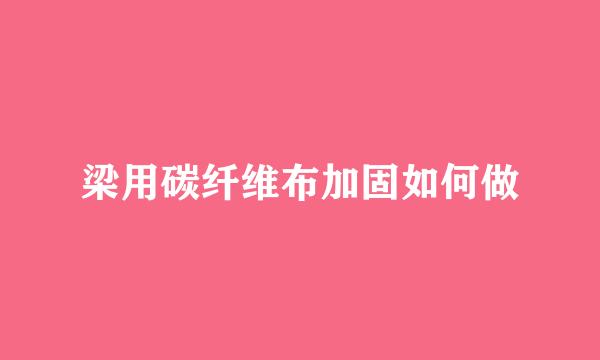 梁用碳纤维布加固如何做